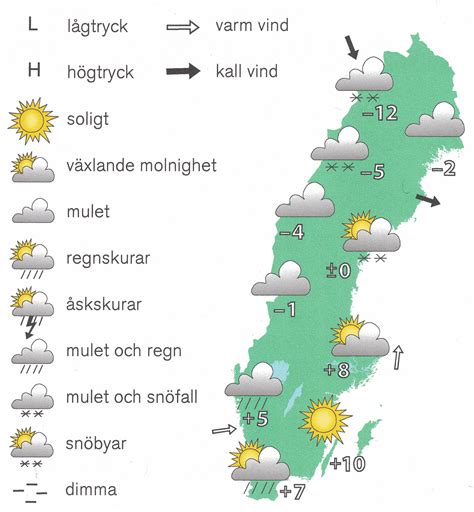 L lågtryck
varm vind
H högtryck
kall vind
soligt
växlande molnighet
mulet
regnskurar
åskskurar
mulet och regn
mulet och snöfall
snöbyar
dimma

−12
−5
−2
−4
±0
−1
+8
+5
+10
+7